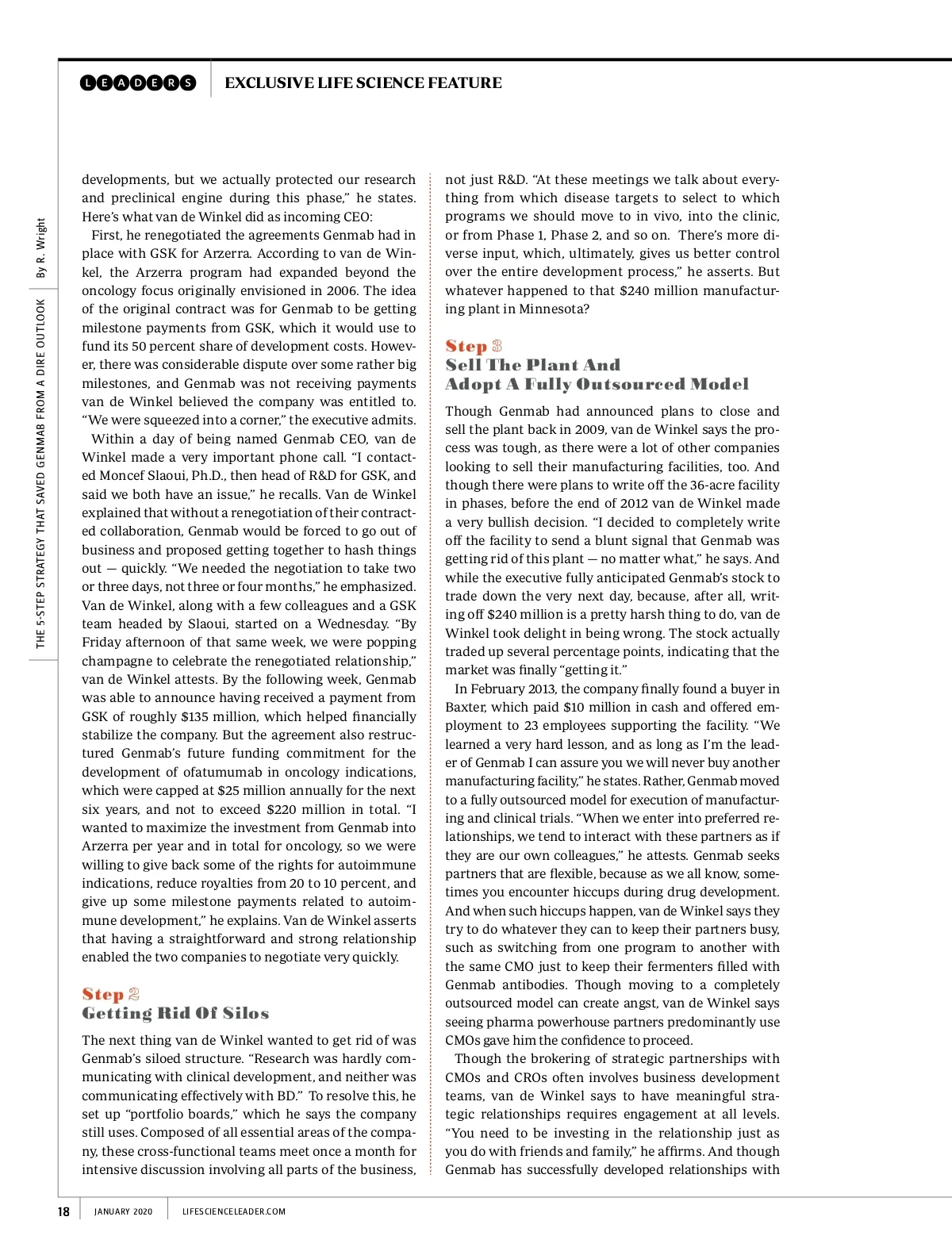 LEADERS EXCLUSIVE LIFE SCIENCE FEATURE

THE 5-STEP STRATEGY THAT SAVED GENMAB FROM A DIRE OUTLOOK By R. Wright

developments, but we actually protected our research and preclinical engine during this phase," he states. Here's what van de Winkel did as incoming CEO:

First, he renegotiated the agreements Genmab had in place with GSK for Arzerra. According to van de Winkel, the Arzerra program had expanded beyond the oncology focus originally envisioned in 2006. The idea of the original contract was for Genmab to be getting milestone payments from GSK, which it would use to fund its 50 percent share of development costs. However, there was considerable dispute over some rather big milestones, and Genmab was not receiving payments van de Winkel believed the company was entitled to. "We were squeezed into a corner," the executive admits.

Within a day of being named Genmab CEO, van de Winkel made a very important phone call. "I contacted Moncef Slaoui, Ph.D., then head of R&D for GSK, and said we both have an issue," he recalls. Van de Winkel explained that without a renegotiation of their contracted collaboration, Genmab would be forced to go out of business and proposed getting together to hash things out — quickly. "We needed the negotiation to take two or three days, not three or four months," he emphasized. Van de Winkel, along with a few colleagues and a GSK team headed by Slaoui, started on a Wednesday. "By Friday afternoon of that same week, we were popping champagne to celebrate the renegotiated relationship," van de Winkel attests. By the following week, Genmab was able to announce having received a payment from GSK of roughly $135 million, which helped financially stabilize the company. But the agreement also restructured Genmab's future funding commitment for the development of ofatumumab in oncology indications, which were capped at $25 million annually for the next six years, and not to exceed $220 million in total. "I wanted to maximize the investment from Genmab into Arzerra per year and in total for oncology, so we were willing to give back some of the rights for autoimmune indications, reduce royalties from 20 to 10 percent, and give up some milestone payments related to autoimmune development," he explains. Van de Winkel asserts that having a straightforward and strong relationship enabled the two companies to negotiate very quickly.

Step 2
Getting Rid Of Silos

The next thing van de Winkel wanted to get rid of was Genmab's siloed structure. "Research was hardly communicating with clinical development, and neither was communicating effectively with BD." To resolve this, he set up "portfolio boards," which he says the company still uses. Composed of all essential areas of the company, these cross-functional teams meet once a month for intensive discussion involving all parts of the business, not just R&D. "At these meetings we talk about everything from which disease targets to select to which programs we should move to in vivo, into the clinic, or from Phase 1, Phase 2, and so on. There's more diverse input, which, ultimately, gives us better control over the entire development process," he asserts. But whatever happened to that $240 million manufacturing plant in Minnesota?

Step 3
Sell The Plant And Adopt A Fully Outsourced Model

Though Genmab had announced plans to close and sell the plant back in 2009, van de Winkel says the process was tough, as there were a lot of other companies looking to sell their manufacturing facilities, too. And though there were plans to write off the 36-acre facility in phases, before the end of 2012 van de Winkel made a very bullish decision. "I decided to completely write off the facility to send a blunt signal that Genmab was getting rid of this plant — no matter what," he says. And while the executive fully anticipated Genmab's stock to trade down the very next day, because, after all, writing off $240 million is a pretty harsh thing to do, van de Winkel took delight in being wrong. The stock actually traded up several percentage points, indicating that the market was finally "getting it."

In February 2013, the company finally found a buyer in Baxter, which paid $10 million in cash and offered employment to 23 employees supporting the facility. "We learned a very hard lesson, and as long as I'm the leader of Genmab I can assure you we will never buy another manufacturing facility," he states. Rather, Genmab moved to a fully outsourced model for execution of manufacturing and clinical trials. "When we enter into preferred relationships, we tend to interact with these partners as if they are our own colleagues," he attests. Genmab seeks partners that are flexible, because as we all know, sometimes you encounter hiccups during drug development. And when such hiccups happen, van de Winkel says they try to do whatever they can to keep their partners busy, such as switching from one program to another with the same CMO just to keep their fermenters filled with Genmab antibodies. Though moving to a completely outsourced model can create angst, van de Winkel says seeing pharma powerhouse partners predominantly use CMOs gave him the confidence to proceed.

Though the brokering of strategic partnerships with CMOs and CROs often involves business development teams, van de Winkel says to have meaningful strategic relationships requires engagement at all levels. "You need to be investing in the relationship just as you do with friends and family," he affirms. And though Genmab has successfully developed relationships with

18 JANUARY 2020 LIFESCIENCELEADER.COM